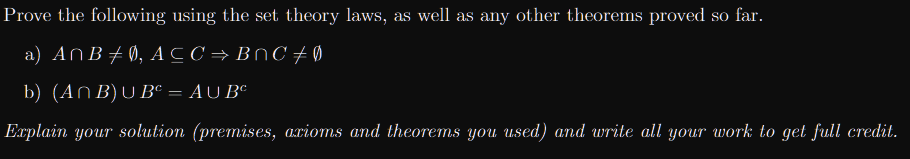 Prove the following using the set theory laws, as well as any other theorems proved so far.

a) $A \cap B \neq \emptyset$, $A \subseteq C \Rightarrow B \cap C \neq \emptyset$

b) $(A \cap B) \cup B^c = A \cup B^c$

Explain your solution (premises, axioms and theorems you used) and write all your work to get full credit.